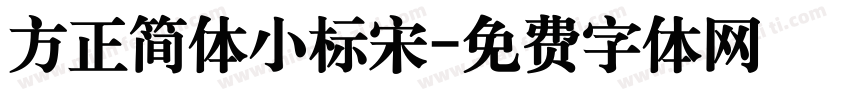 方正简体小标宋-免费字体网